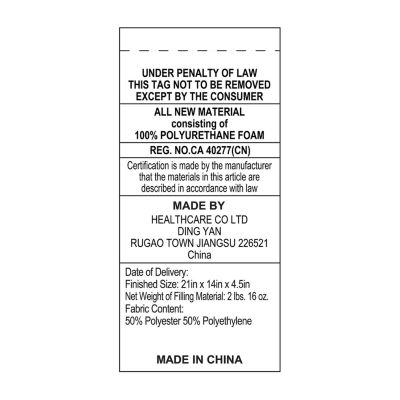 UNDER PENALTY OF LAW
THIS TAG NOT TO BE REMOVED
EXCEPT BY THE CONSUMER

ALL NEW MATERIAL
consisting of
100% POLYURETHANE FOAM

REG. NO.CA 40277(CN)

Certification is made by the manufacturer that the materials in this article are described in accordance with law

MADE BY
HEALTHCARE CO LTD
DING YAN
RUGAO TOWN JIANGSU 226521
China

Date of Delivery:
Finished Size: 21in x 14in x 4.5in
Net Weight of Filling Material: 2 lbs. 16 oz.
Fabric Content:
50% Polyester 50% Polyethylene

MADE IN CHINA